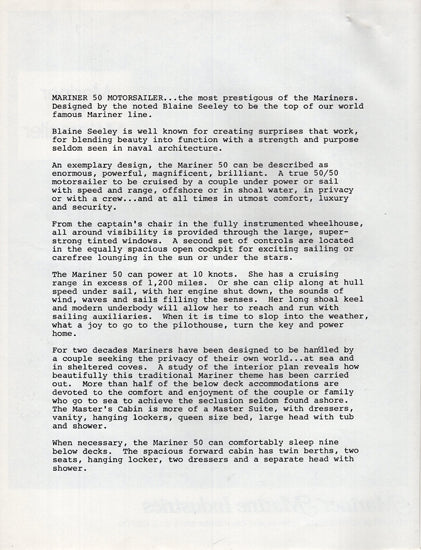 MARINER 50 MOTORSAILER...the most prestigous of the Mariners. Designed by the noted Blaine Seeley to be the top of our world famous Mariner line.

Blaine Seeley is well known for creating surprises that work, for blending beauty into function with a strength and purpose seldom seen in naval architecture.

An exemplary design, the Mariner 50 can be described as enormous, powerful, magnificent, brilliant. A true 50/50 motorsailer to be cruised by a couple under power or sail with speed and range, offshore or in shoal water, in privacy or with a crew...and at all times in utmost comfort, luxury and security.

From the captain's chair in the fully instrumented wheelhouse, all around visibility is provided through the large, superstrong tinted windows. A second set of controls are located in the equally spacious open cockpit for exciting sailing or carefree lounging in the sun or under the stars.

The Mariner 50 can power at 10 knots. She has a cruising range in excess of 1,200 miles. Or she can clip along at hull speed under sail, with her engine shut down, the sounds of wind, waves and sails filling the senses. Her long shoal keel and modern underbody will allow her to reach and run with sailing auxiliaries. When it is time to slop into the weather, what a joy to go to the pilothouse, turn the key and power home.

For two decades Mariners have been designed to be handled by a couple seeking the privacy of their own world...at sea and in sheltered coves. A study of the interior plan reveals how beautifully this traditional Mariner theme has been carried out. More than half of the below deck accommodations are devoted to the comfort and enjoyment of the couple or family who go to sea to achieve the seclusion seldom found ashore. The Master's Cabin is more of a Master Suite, with dressers, vanity, hanging lockers, queen size bed, large head with tub and shower.

When necessary, the Mariner 50 can comfortably sleep nine below decks. The spacious forward cabin has twin berths, two seats, hanging locker, two dressers and a separate head with shower.